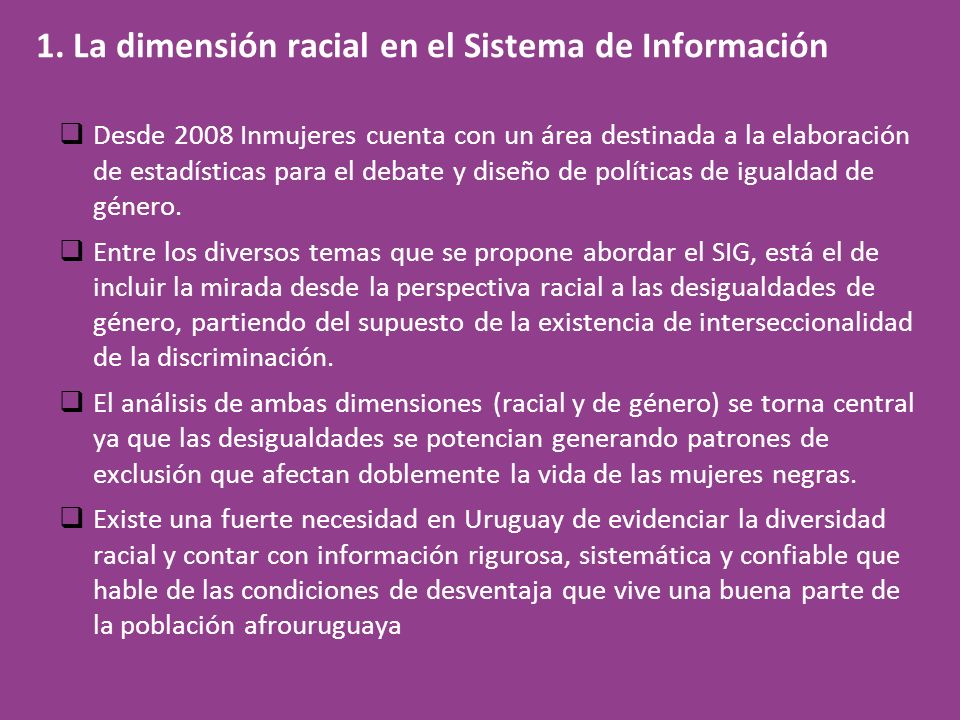 1. La dimensión racial en el Sistema de Información

❑ Desde 2008 Inmujeres cuenta con un área destinada a la elaboración de estadísticas para el debate y diseño de políticas de igualdad de género.

❑ Entre los diversos temas que se propone abordar el SIG, está el de incluir la mirada desde la perspectiva racial a las desigualdades de género, partiendo del supuesto de la existencia de interseccionalidad de la discriminación.

❑ El análisis de ambas dimensiones (racial y de género) se torna central ya que las desigualdades se potencian generando patrones de exclusión que afectan doblemente la vida de las mujeres negras.

❑ Existe una fuerte necesidad en Uruguay de evidenciar la diversidad racial y contar con información rigurosa, sistemática y confiable que hable de las condiciones de desventaja que vive una buena parte de la población afrouruguaya